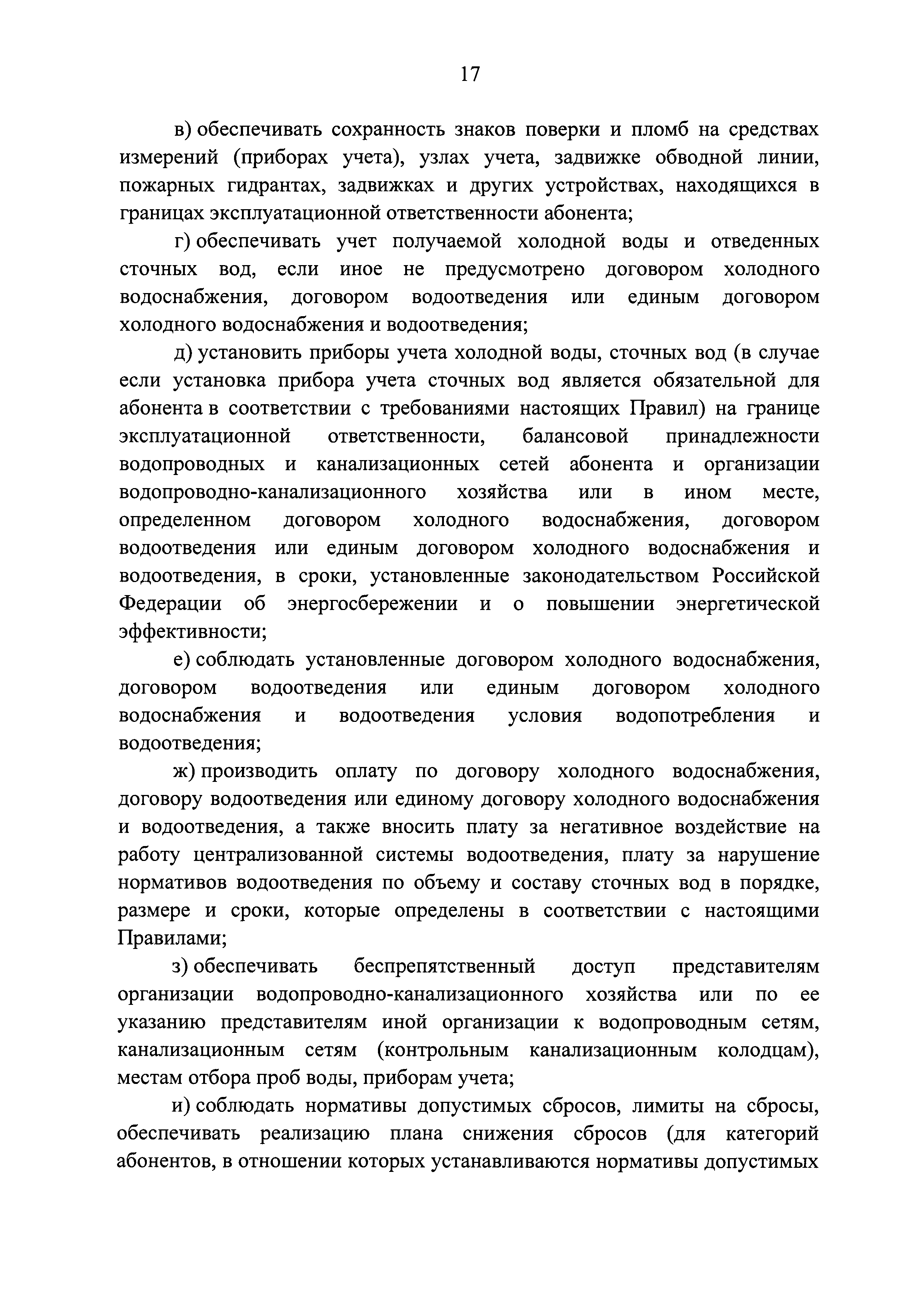 17

в) обеспечивать сохранность знаков поверки и пломб на средствах измерений (приборах учета), узлах учета, задвижке обводной линии, пожарных гидрантах, задвижках и других устройствах, находящихся в границах эксплуатационной ответственности абонента;

г) обеспечивать учет получаемой холодной воды и отведенных сточных вод, если иное не предусмотрено договором холодного водоснабжения, договором водоотведения или единым договором холодного водоснабжения и водоотведения;

д) установить приборы учета холодной воды, сточных вод (в случае если установка прибора учета сточных вод является обязательной для абонента в соответствии с требованиями настоящих Правил) на границе эксплуатационной ответственности, балансовой принадлежности водопроводных и канализационных сетей абонента и организации водопроводно-канализационного хозяйства или в ином месте, определенном договором холодного водоснабжения, договором водоотведения или единым договором холодного водоснабжения и водоотведения, в сроки, установленные законодательством Российской Федерации об энергосбережении и о повышении энергетической эффективности;

е) соблюдать установленные договором холодного водоснабжения, договором водоотведения или единым договором холодного водоснабжения и водоотведения условия водопотребления и водоотведения;

ж) производить оплату по договору холодного водоснабжения, договору водоотведения или единому договору холодного водоснабжения и водоотведения, а также вносить плату за негативное воздействие на работу централизованной системы водоотведения, плату за нарушение нормативов водоотведения по объему и составу сточных вод в порядке, размере и сроки, которые определены в соответствии с настоящими Правилами;

з) обеспечивать беспрепятственный доступ представителям организации водопроводно-канализационного хозяйства или по ее указанию представителям иной организации к водопроводным сетям, канализационным сетям (контрольным канализационным колодцам), местам отбора проб воды, приборам учета;

и) соблюдать нормативы допустимых сбросов, лимиты на сбросы, обеспечивать реализацию плана снижения сбросов (для категорий абонентов, в отношении которых устанавливаются нормативы допустимых